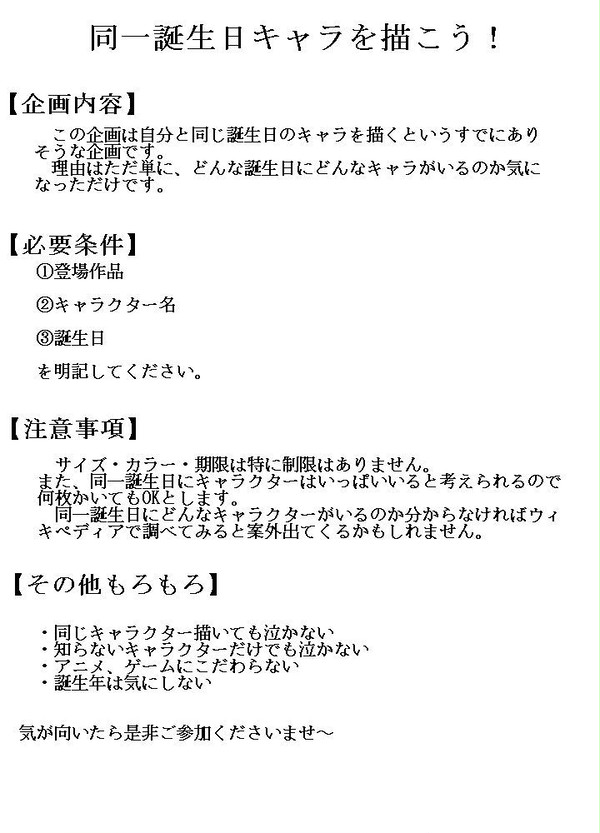 同一誕生日キャラを描こう！

【企画内容】

この企画は自分と同じ誕生日のキャラを描くというすでにありそうな企画です。

理由はただ単に、どんな誕生日にどんなキャラがいるのか気になっただけです。

【必要条件】

①登場作品

②キャラクター名

③誕生日

を明記してください。

【注意事項】

サイズ・カラー・期限は特に制限はありません。

また、同一誕生日にキャラクターはいっぱいいると考えられるので何枚かいてもOKとします。

同一誕生日にどんなキャラクターがいるのか分からなければウィキペディアで調べてみると案外出てくるかもしれません。

【その他もろもろ】

・同じキャラクター描いても泣かない
・知らないキャラクターだけでも泣かない
・アニメ、ゲームにこだわらない
・誕生年は気にしない

気が向いたら是非ご参加くださいませ～